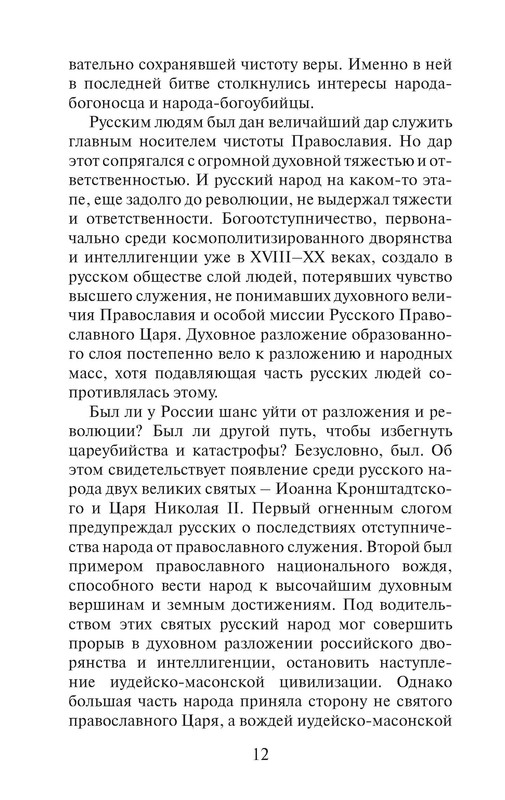 вательно сохранявшей чистоту веры. Именно в ней в последней битве столкнулись интересы народа-богоносца и народа-богоубийцы.

Русским людям был дан величайший дар служить главным носителем чистоты Православия. Но дар этот сопрягался с огромной духовной тяжестью и ответственностью. И русский народ на каком-то этапе, еще задолго до революции, не выдержал тяжести и ответственности. Богоотступничество, первоначально среди космополитизированного дворянства и интеллигенции уже в XVIII–XX веках, создало в русском обществе слой людей, потерявших чувство высшего служения, не понимавших духовного величия Православия и особой миссии Русского Православного Царя. Духовное разложение образованного слоя постепенно вело к разложению и народных масс, хотя подавляющая часть русских людей сопротивлялась этому.

Был ли у России шанс уйти от разложения и революции? Был ли другой путь, чтобы избегнуть цареубийства и катастрофы? Безусловно, был. Об этом свидетельствует появление среди русского народа двух великих святых – Иоанна Кронштадтского и Царя Николая II. Первый огненным слогом предупреждал русских о последствиях отступничества народа от православного служения. Второй был примером православного национального вождя, способного вести народ к высочайшим духовным вершинам и земным достижениям. Под водительством этих святых русский народ мог совершить прорыв в духовном разложении российского дворянства и интеллигенции, остановить наступление иудейско-масонской цивилизации. Однако большая часть народа приняла сторону не святого православного Царя, а вождей иудейско-масонской

12